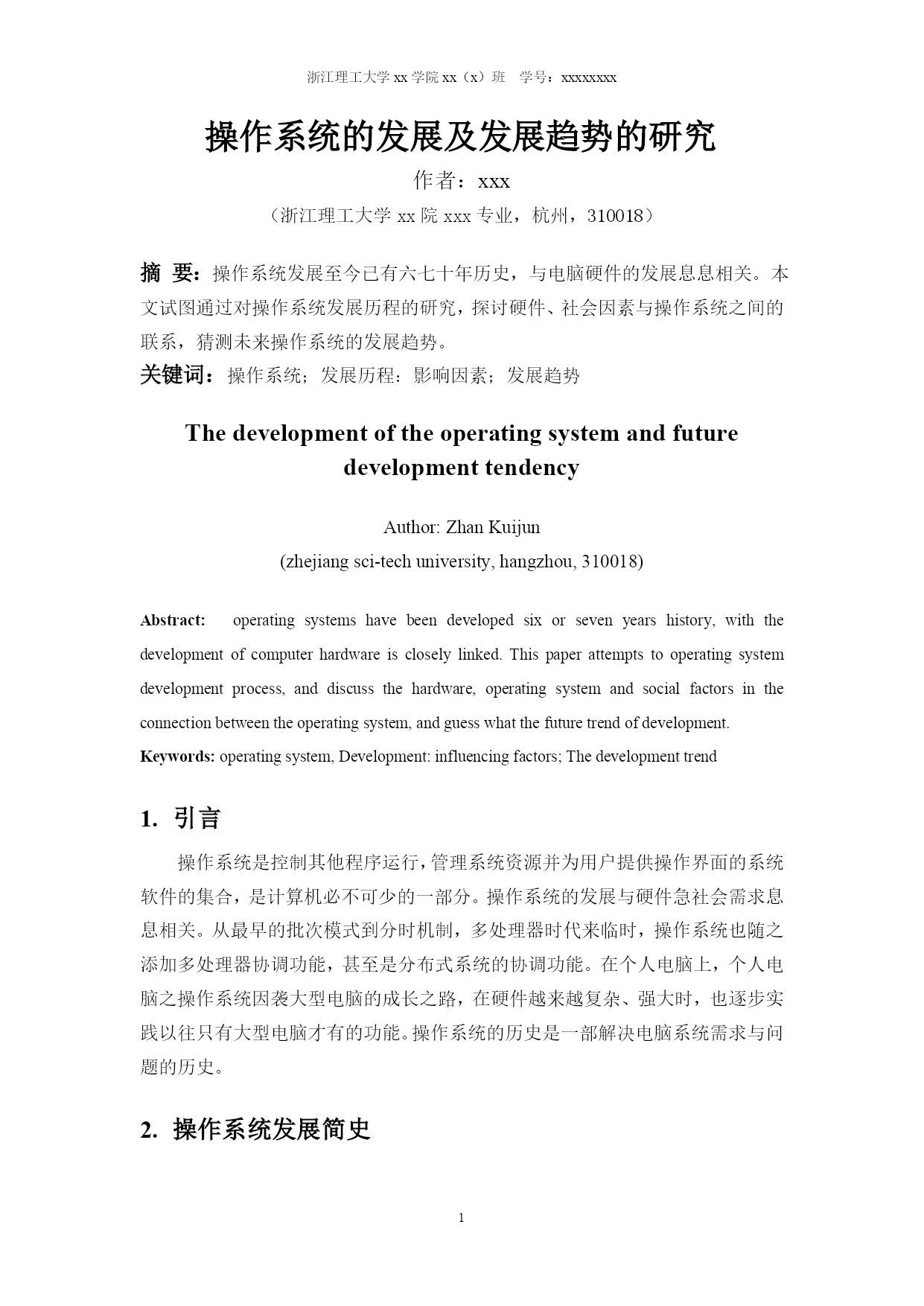 浙江理工大学 xx 学院 xx（x）班　学号：xxxxxxxx

操作系统的发展及发展趋势的研究

作者：xxx

（浙江理工大学 xx 院 xxx 专业，杭州，310018）

摘 要：操作系统发展至今已有六七十年历史，与电脑硬件的发展息息相关。本文试图通过对操作系统发展历程的研究，探讨硬件、社会因素与操作系统之间的联系，猜测未来操作系统的发展趋势。

关键词：操作系统；发展历程：影响因素；发展趋势

The development of the operating system and future development tendency

Author: Zhan Kuijun

(zhejiang sci-tech university, hangzhou, 310018)

Abstract: operating systems have been developed six or seven years history, with the development of computer hardware is closely linked. This paper attempts to operating system development process, and discuss the hardware, operating system and social factors in the connection between the operating system, and guess what the future trend of development.

Keywords: operating system, Development: influencing factors; The development trend

1. 引言

操作系统是控制其他程序运行，管理系统资源并为用户提供操作界面的系统软件的集合，是计算机必不可少的一部分。操作系统的发展与硬件急社会需求息息相关。从最早的批次模式到分时机制，多处理器时代来临时，操作系统也随之添加多处理器协调功能，甚至是分布式系统的协调功能。在个人电脑上，个人电脑之操作系统因袭大型电脑的成长之路，在硬件越来越复杂、强大时，也逐步实践以往只有大型电脑才有的功能。操作系统的历史是一部解决电脑系统需求与问题的历史。

2. 操作系统发展简史

1